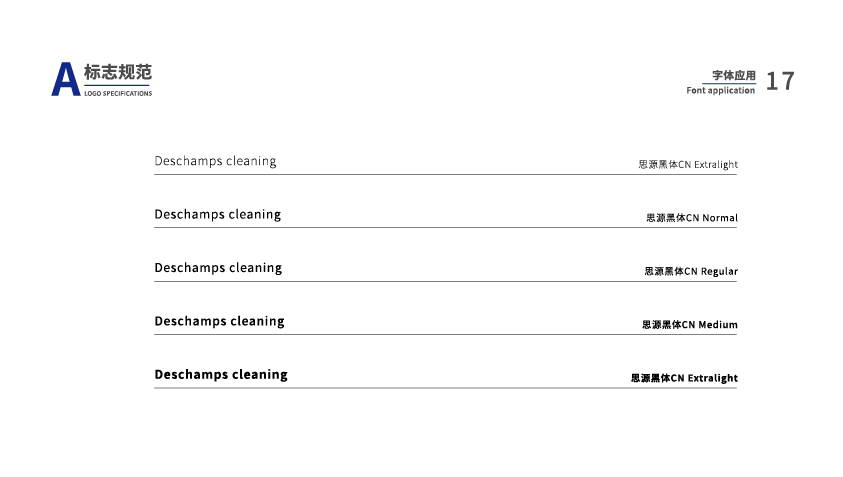 A 标志规范
LOGO SPECIFICATIONS

字体应用
Font application
17

Deschamps cleaning
思源黑体CN Extralight

Deschamps cleaning
思源黑体CN Normal

Deschamps cleaning
思源黑体CN Regular

Deschamps cleaning
思源黑体CN Medium

Deschamps cleaning
思源黑体CN Extralight